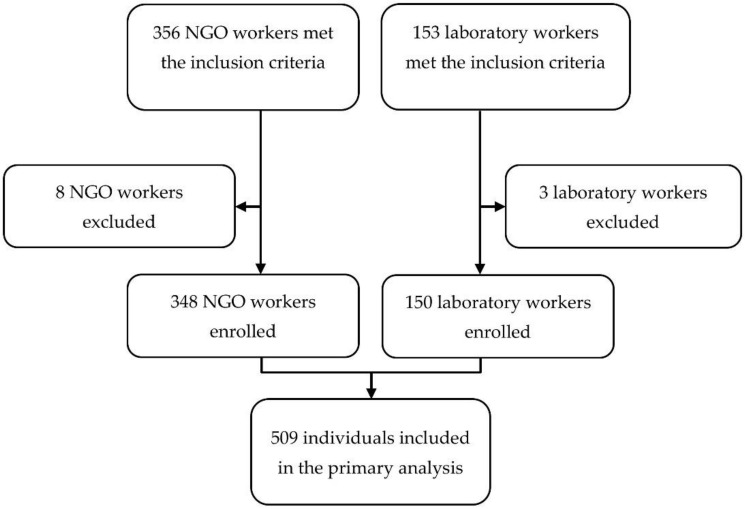 356 NGO workers met the inclusion criteria

153 laboratory workers met the inclusion criteria

8 NGO workers excluded

3 laboratory workers excluded

348 NGO workers enrolled

150 laboratory workers enrolled

509 individuals included in the primary analysis